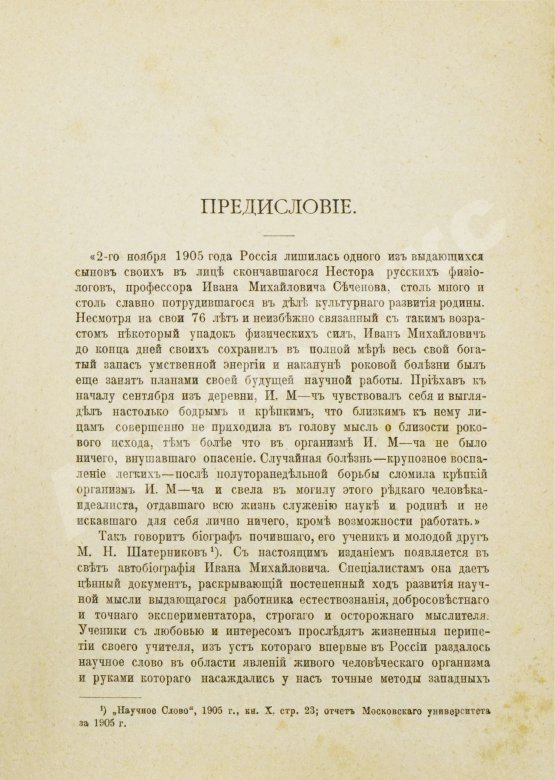 ПРЕДИСЛОВІЕ.

«2-го ноября 1905 года Россія лишилась одного изъ выдающихся сыновъ своихъ въ лицѣ скончавшагося Нестора русскихъ физіологовъ, профессора Ивана Михайловича Сѣченова, столь много и столь славно потрудившагося въ дѣлѣ культурнаго развитія родины. Несмотря на свои 76 лѣтъ и неизбѣжно связанный съ такимъ возрастомъ нѣкоторый упадокъ физическихъ силъ, Иванъ Михайловичъ до конца дней своихъ сохранилъ въ полной мѣрѣ весь свой богатый запасъ умственной энергіи и наканунѣ роковой болѣзни былъ еще занятъ планами своей будущей научной работы. Пріѣхавъ къ началу сентября изъ деревни, И. М—чъ чувствовалъ себя и выглядѣлъ настолько бодрымъ и крѣпкимъ, что близкимъ къ нему лицамъ совершенно не приходила въ голову мысль о близости рокового исхода, тѣмъ болѣе что въ организмѣ И. М—ча не было ничего, внушавшаго опасеніе. Случайная болѣзнь—крупозное воспаленіе легкихъ—послѣ полуторанедѣльной борьбы сломила крѣпкій организмъ И. М—ча и свела въ могилу этого рѣдкаго человѣка-идеалиста, отдавшаго всю жизнь служенію наукѣ и родинѣ и не искавшаго для себя лично ничего, кромѣ возможности работать.»

Такъ говоритъ біографъ почившаго, его ученикъ и молодой другъ М. Н. Шатерниковъ¹). Съ настоящимъ изданіемъ появляется въ свѣтъ автобіографія Ивана Михайловича. Спеціалистамъ она дастъ цѣнный документъ, раскрывающій постепенный ходъ развитія научной мысли выдающагося работника естествознанія, добросовѣстнаго и точнаго экспериментатора, строгаго и осторожнаго мыслителя. Ученики съ любовью и интересомъ прослѣдятъ жизненныя перипетіи своего учителя, изъ устъ котораго впервые въ Россіи раздалось научное слово въ области явленій живого человѣческаго организма и руками котораго насаждались у насъ точные методы западныхъ

¹) „Научное Слово", 1905 г., кн. X. стр. 23; отчетъ Московскаго университета за 1905 г.